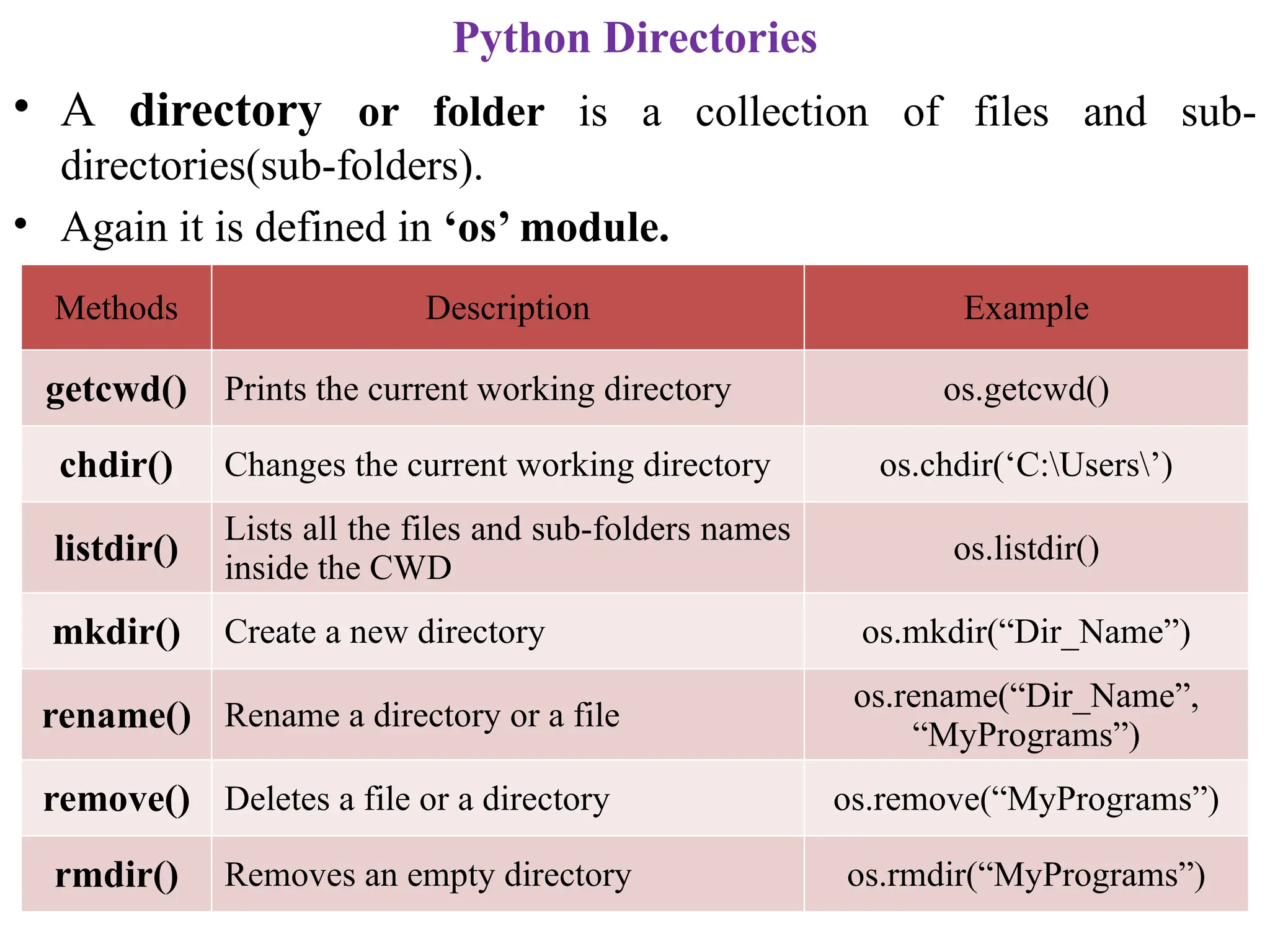 Python Directories

• A directory or folder is a collection of files and sub-directories(sub-folders).

• Again it is defined in ‘os’ module.

| Methods | Description | Example |
|---|---|---|
| getcwd() | Prints the current working directory | os.getcwd() |
| chdir() | Changes the current working directory | os.chdir(‘C:\Users\’) |
| listdir() | Lists all the files and sub-folders names inside the CWD | os.listdir() |
| mkdir() | Create a new directory | os.mkdir(“Dir_Name”) |
| rename() | Rename a directory or a file | os.rename(“Dir_Name”, “MyPrograms”) |
| remove() | Deletes a file or a directory | os.remove(“MyPrograms”) |
| rmdir() | Removes an empty directory | os.rmdir(“MyPrograms”) |